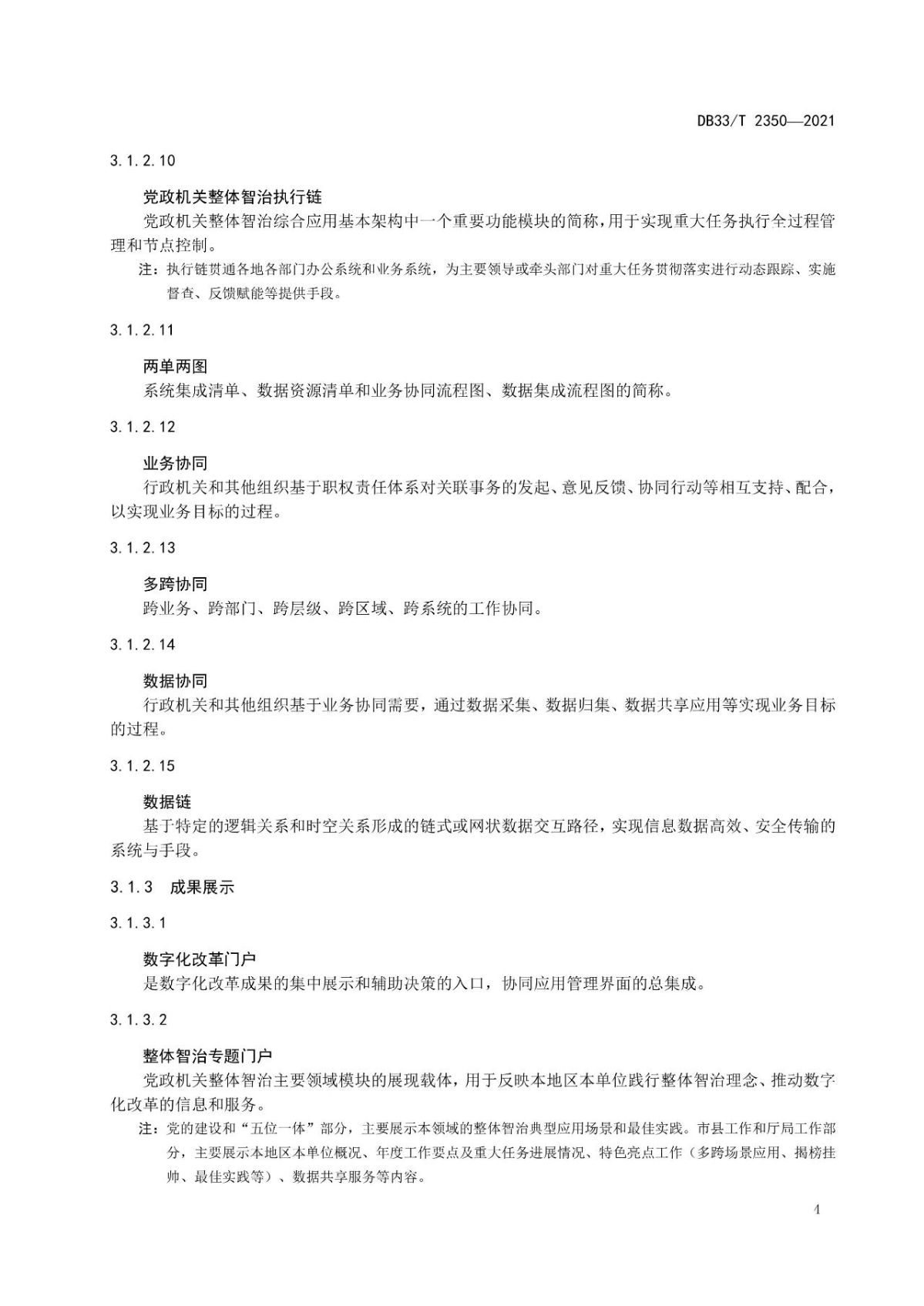 DB33/T 2350—2021

3.1.2.10

党政机关整体智治执行链

党政机关整体智治综合应用基本架构中一个重要功能模块的简称，用于实现重大任务执行全过程管理和节点控制。

注：执行链贯通各地各部门办公系统和业务系统，为主要领导或牵头部门对重大任务贯彻落实进行动态跟踪、实施督查、反馈赋能等提供手段。

3.1.2.11

两单两图

系统集成清单、数据资源清单和业务协同流程图、数据集成流程图的简称。

3.1.2.12

业务协同

行政机关和其他组织基于职权责任体系对关联事务的发起、意见反馈、协同行动等相互支持、配合，以实现业务目标的过程。

3.1.2.13

多跨协同

跨业务、跨部门、跨层级、跨区域、跨系统的工作协同。

3.1.2.14

数据协同

行政机关和其他组织基于业务协同需要，通过数据采集、数据归集、数据共享应用等实现业务目标的过程。

3.1.2.15

数据链

基于特定的逻辑关系和时空关系形成的链式或网状数据交互路径，实现信息数据高效、安全传输的系统与手段。

3.1.3　成果展示

3.1.3.1

数字化改革门户

是数字化改革成果的集中展示和辅助决策的入口，协同应用管理界面的总集成。

3.1.3.2

整体智治专题门户

党政机关整体智治主要领域模块的展现载体，用于反映本地区本单位践行整体智治理念、推动数字化改革的信息和服务。

注：党的建设和“五位一体”部分，主要展示本领域的整体智治典型应用场景和最佳实践。市县工作和厅局工作部分，主要展示本地区本单位概况、年度工作要点及重大任务进展情况、特色亮点工作（多跨场景应用、揭榜挂帅、最佳实践等）、数据共享服务等内容。

4